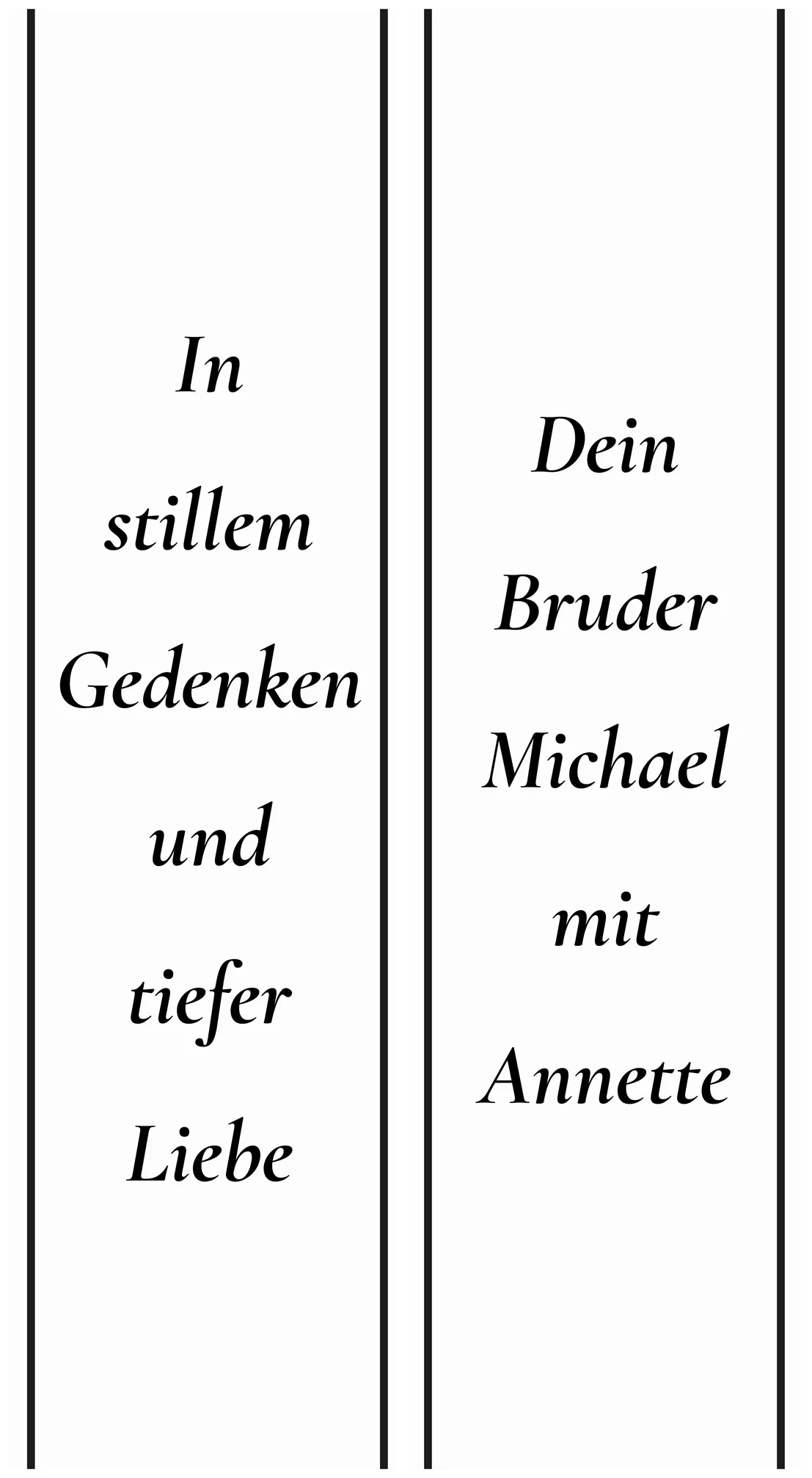 In stillem Gedenken und tiefer Liebe

Dein Bruder Michael mit Annette